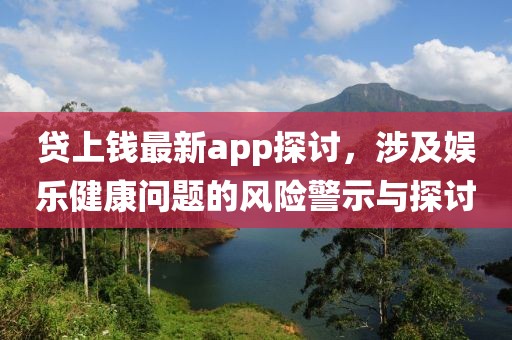 贷上钱最新app探讨，涉及娱乐健康问题的风险警示与探讨